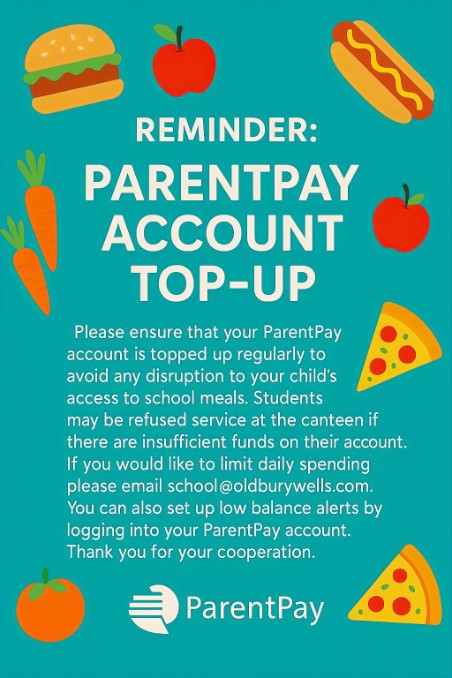 REMINDER:

PARENTPAY ACCOUNT TOP-UP

Please ensure that your ParentPay account is topped up regularly to avoid any disruption to your child's access to school meals. Students may be refused service at the canteen if there are insufficient funds on their account. If you would like to limit daily spending please email school@oldburywells.com. You can also set up low balance alerts by logging into your ParentPay account. Thank you for your cooperation.

ParentPay